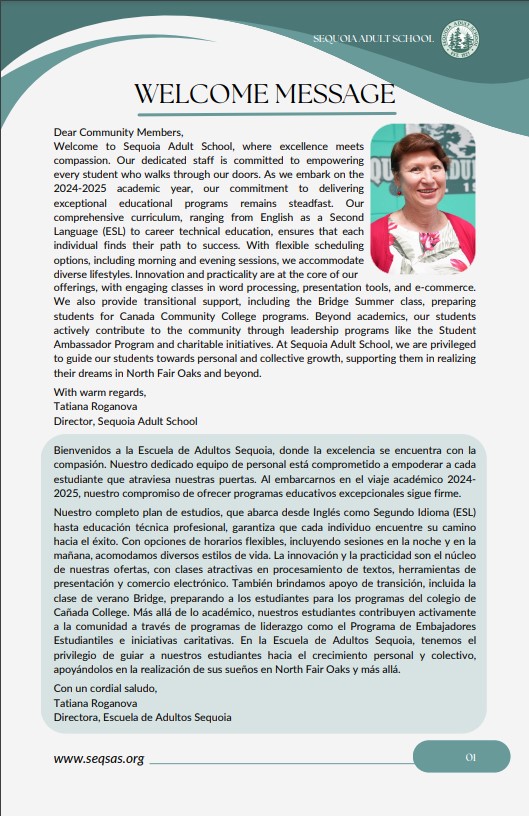 SEQUOIA ADULT SCHOOL

WELCOME MESSAGE

Dear Community Members,
Welcome to Sequoia Adult School, where excellence meets compassion. Our dedicated staff is committed to empowering every student who walks through our doors. As we embark on the 2024-2025 academic year, our commitment to delivering exceptional educational programs remains steadfast. Our comprehensive curriculum, ranging from English as a Second Language (ESL) to career technical education, ensures that each individual finds their path to success. With flexible scheduling options, including morning and evening sessions, we accommodate diverse lifestyles. Innovation and practicality are at the core of our offerings, with engaging classes in word processing, presentation tools, and e-commerce. We also provide transitional support, including the Bridge Summer class, preparing students for Canada Community College programs. Beyond academics, our students actively contribute to the community through leadership programs like the Student Ambassador Program and charitable initiatives. At Sequoia Adult School, we are privileged to guide our students towards personal and collective growth, supporting them in realizing their dreams in North Fair Oaks and beyond.

With warm regards,
Tatiana Roganova
Director, Sequoia Adult School

Bienvenidos a la Escuela de Adultos Sequoia, donde la excelencia se encuentra con la compasión. Nuestro dedicado equipo de personal está comprometido a empoderar a cada estudiante que atraviesa nuestras puertas. Al embarcarnos en el viaje académico 2024-2025, nuestro compromiso de ofrecer programas educativos excepcionales sigue firme.

Nuestro completo plan de estudios, que abarca desde Inglés como Segundo Idioma (ESL) hasta educación técnica profesional, garantiza que cada individuo encuentre su camino hacia el éxito. Con opciones de horarios flexibles, incluyendo sesiones en la noche y en la mañana, acomodamos diversos estilos de vida. La innovación y la practicidad son el núcleo de nuestras ofertas, con clases atractivas en procesamiento de textos, herramientas de presentación y comercio electrónico. También brindamos apoyo de transición, incluida la clase de verano Bridge, preparando a los estudiantes para los programas del colegio de Cañada College. Más allá de lo académico, nuestros estudiantes contribuyen activamente a la comunidad a través de programas de liderazgo como el Programa de Embajadores Estudiantiles e iniciativas caritativas. En la Escuela de Adultos Sequoia, tenemos el privilegio de guiar a nuestros estudiantes hacia el crecimiento personal y colectivo, apoyándolos en la realización de sus sueños en North Fair Oaks y más allá.

Con un cordial saludo,
Tatiana Roganova
Directora, Escuela de Adultos Sequoia

www.seqsas.org

01